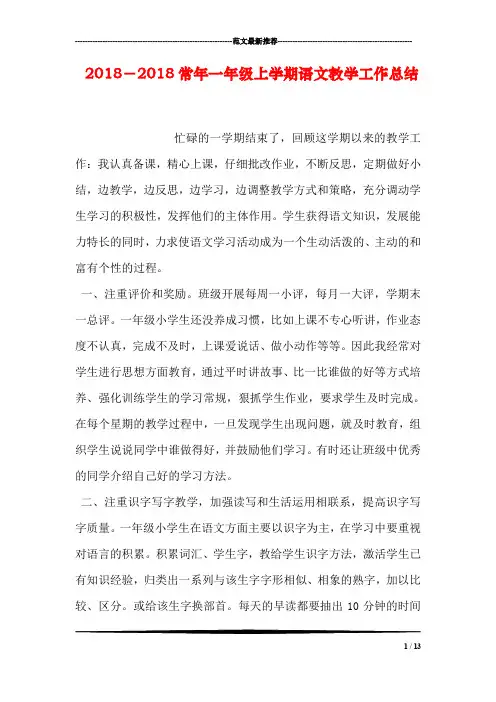 范文最新推荐

2018－2018常年一年级上学期语文教学工作总结

忙碌的一学期结束了，回顾这学期以来的教学工作：我认真备课，精心上课，仔细批改作业，不断反思，定期做好小结，边教学，边反思，边学习，边调整教学方式和策略，充分调动学生学习的积极性，发挥他们的主体作用。学生获得语文知识，发展能力特长的同时，力求使语文学习活动成为一个生动活泼的、主动的和富有个性的过程。

一、注重评价和奖励。班级开展每周一小评，每月一大评，学期末一总评。一年级小学生还没养成习惯，比如上课不专心听讲，作业态度不认真，完成不及时，上课爱说话、做小动作等等。因此我经常对学生进行思想方面教育，通过平时讲故事、比一比谁做的好等方式培养、强化训练学生的学习常规，狠抓学生作业，要求学生及时完成。在每个星期的教学过程中，一旦发现学生出现问题，就及时教育，组织学生说说同学中谁做得好，并鼓励他们学习。有时还让班级中优秀的同学介绍自己好的学习方法。

二、注重识字写字教学，加强读写和生活运用相联系，提高识字写字质量。一年级小学生在语文方面主要以识字为主，在学习中要重视对语言的积累。积累词汇、学生字，教给学生识字方法，激活学生已有知识经验，归类出一系列与该生字字形相似、相象的熟字，加以比较、区分。或给该生字换部首。每天的早读都要抽出 10 分钟的时间

1 / 13